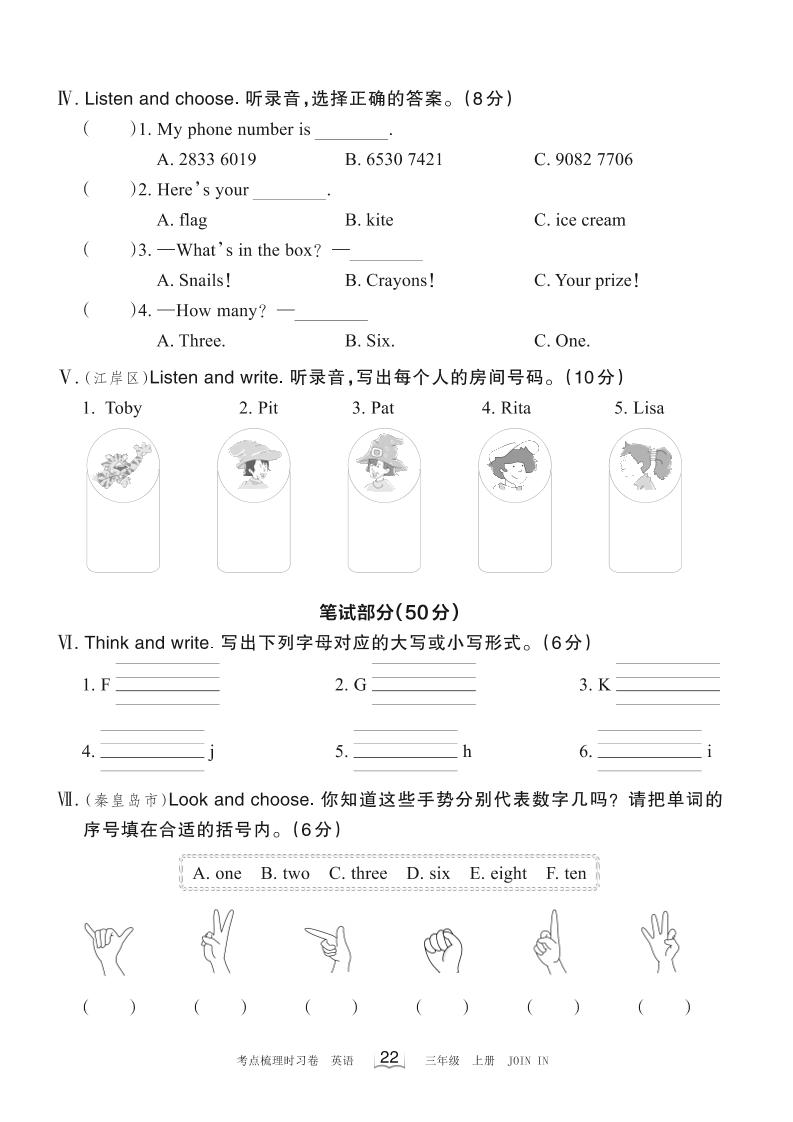 Ⅳ. Listen and choose. 听录音,选择正确的答案。(8分)

( )1. My phone number is ________.
A. 2833 6019 B. 6530 7421 C. 9082 7706

( )2. Here's your ________.
A. flag B. kite C. ice cream

( )3. —What's in the box? —________
A. Snails! B. Crayons! C. Your prize!

( )4. —How many? —________
A. Three. B. Six. C. One.

Ⅴ. (江岸区)Listen and write. 听录音,写出每个人的房间号码。(10分)

1. Toby 2. Pit 3. Pat 4. Rita 5. Lisa

笔试部分(50分)

Ⅵ. Think and write. 写出下列字母对应的大写或小写形式。(6分)

1. F ________ 2. G ________ 3. K ________

4. ________ j 5. ________ h 6. ________ i

Ⅶ. (秦皇岛市)Look and choose. 你知道这些手势分别代表数字几吗?请把单词的序号填在合适的括号内。(6分)

A. one B. two C. three D. six E. eight F. ten

( ) ( ) ( ) ( ) ( ) ( )

考点梳理时习卷 英语 22 三年级 上册 JOIN IN